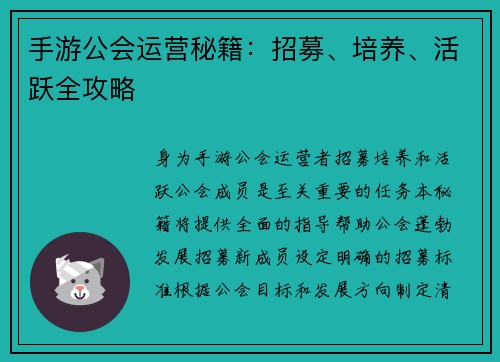 手游公会运营秘籍：招募、培养、活跃全攻略

身为手游公会运营者招募培养和活跃公会成员是至关重要的任务本秘籍将提供全面的指导帮助公会蓬勃发展招募新成员设定明确的招募标准根据公会目标和发展方向制定清